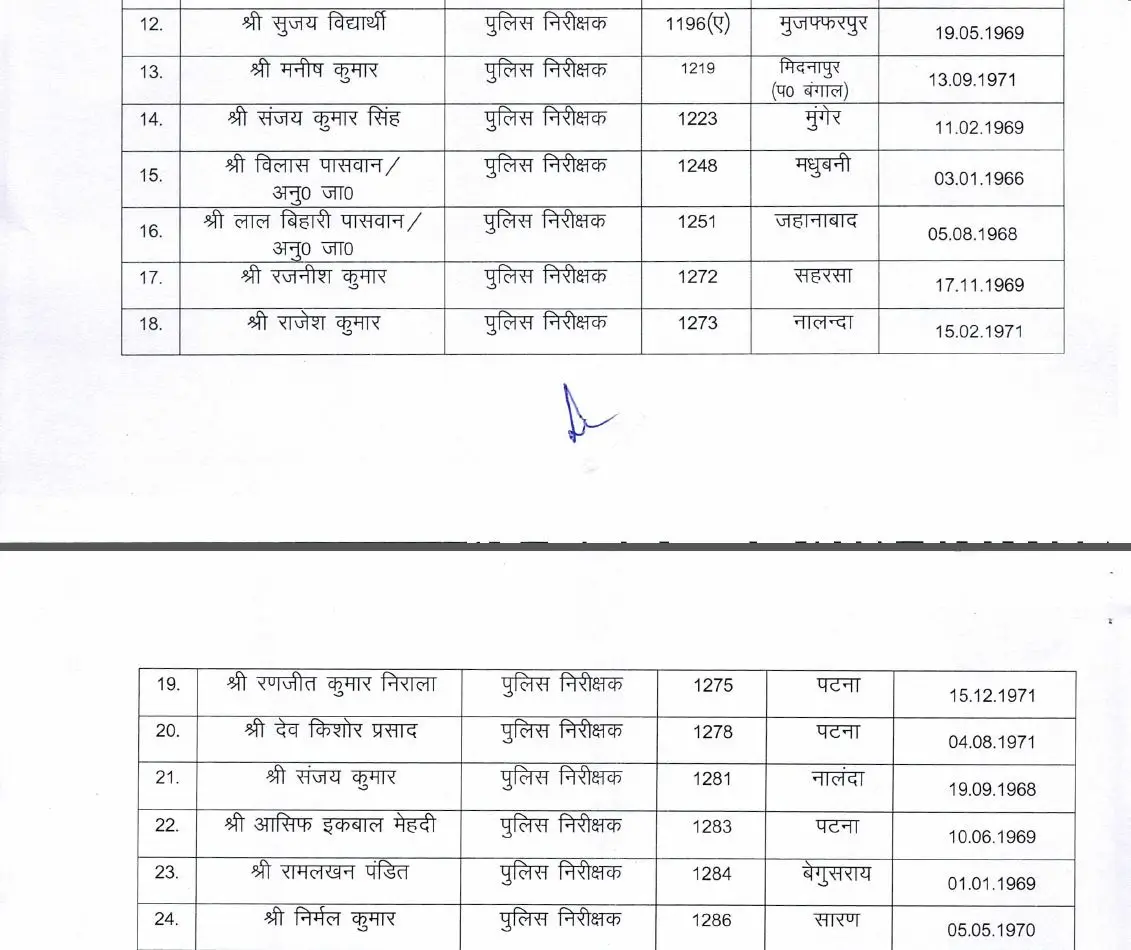 | 12. | श्री सुजय विद्यार्थी | पुलिस निरीक्षक | 1196(ए) | मुजफ्फरपुर | 19.05.1969 |
|---|---|---|---|---|---|
| 13. | श्री मनीष कुमार | पुलिस निरीक्षक | 1219 | मिदनापुर (प0 बंगाल) | 13.09.1971 |
| 14. | श्री संजय कुमार सिंह | पुलिस निरीक्षक | 1223 | मुंगेर | 11.02.1969 |
| 15. | श्री विलास पासवान / अनु0 जा0 | पुलिस निरीक्षक | 1248 | मधुबनी | 03.01.1966 |
| 16. | श्री लाल बिहारी पासवान / अनु0 जा0 | पुलिस निरीक्षक | 1251 | जहानाबाद | 05.08.1968 |
| 17. | श्री रजनीश कुमार | पुलिस निरीक्षक | 1272 | सहरसा | 17.11.1969 |
| 18. | श्री राजेश कुमार | पुलिस निरीक्षक | 1273 | नालन्दा | 15.02.1971 |

| 19. | श्री रणजीत कुमार निराला | पुलिस निरीक्षक | 1275 | पटना | 15.12.1971 |
|---|---|---|---|---|---|
| 20. | श्री देव किशोर प्रसाद | पुलिस निरीक्षक | 1278 | पटना | 04.08.1971 |
| 21. | श्री संजय कुमार | पुलिस निरीक्षक | 1281 | नालंदा | 19.09.1968 |
| 22. | श्री आसिफ इकबाल मेहदी | पुलिस निरीक्षक | 1283 | पटना | 10.06.1969 |
| 23. | श्री रामलखन पंडित | पुलिस निरीक्षक | 1284 | बेगुसराय | 01.01.1969 |
| 24. | श्री निर्मल कुमार | पुलिस निरीक्षक | 1286 | सारण | 05.05.1970 |